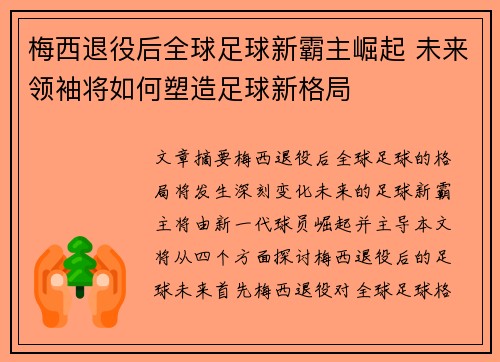 梅西退役后全球足球新霸主崛起 未来领袖将如何塑造足球新格局

文章摘要梅西退役后全球足球的格局将发生深刻变化未来的足球新霸主将由新一代球员崛起并主导本文将从四个方面探讨梅西退役后的足球未来首先梅西退役对全球足球格